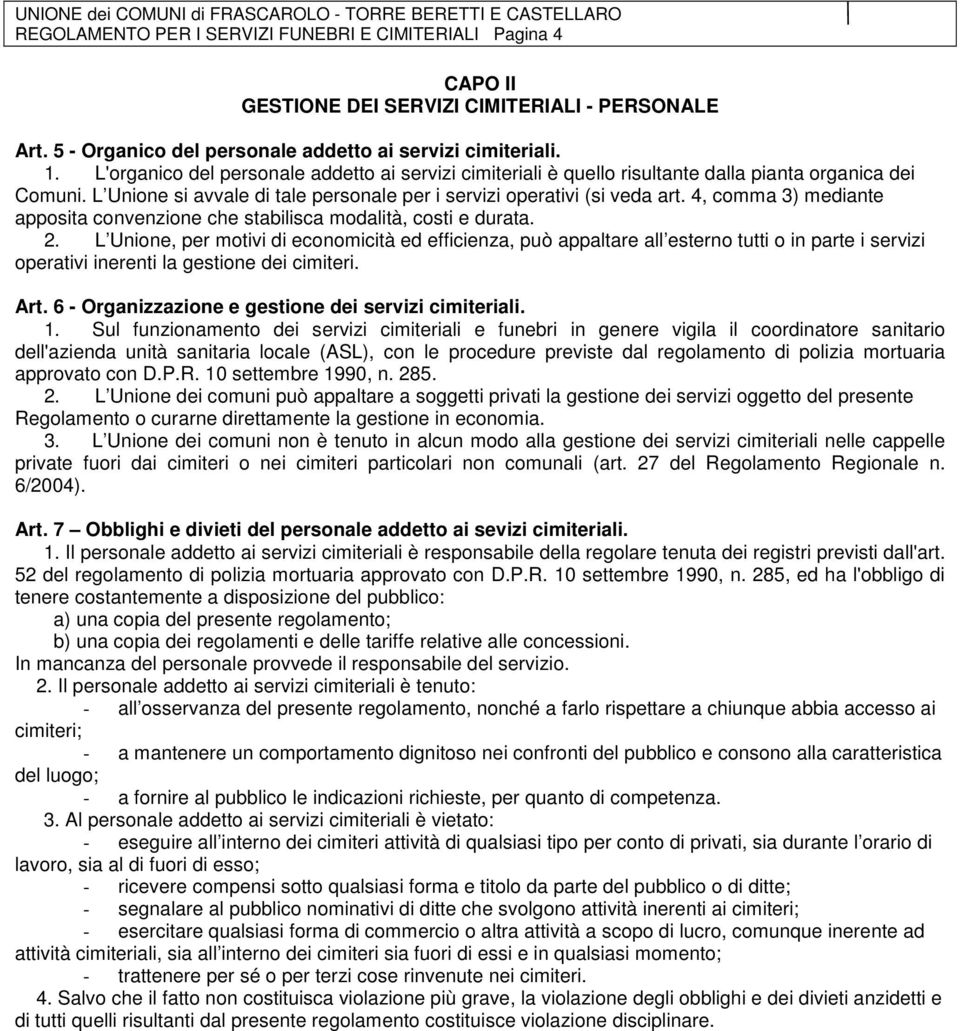 UNIONE dei COMUNI di FRASCAROLO - TORRE BERETTI E CASTELLARO
REGOLAMENTO PER I SERVIZI FUNEBRI E CIMITERIALI Pagina 4

CAPO II
GESTIONE DEI SERVIZI CIMITERIALI - PERSONALE

Art. 5 - Organico del personale addetto ai servizi cimiteriali.

1. L'organico del personale addetto ai servizi cimiteriali è quello risultante dalla pianta organica dei Comuni. L Unione si avvale di tale personale per i servizi operativi (si veda art. 4, comma 3) mediante apposita convenzione che stabilisca modalità, costi e durata.

2. L Unione, per motivi di economicità ed efficienza, può appaltare all esterno tutti o in parte i servizi operativi inerenti la gestione dei cimiteri.

Art. 6 - Organizzazione e gestione dei servizi cimiteriali.

1. Sul funzionamento dei servizi cimiteriali e funebri in genere vigila il coordinatore sanitario dell'azienda unità sanitaria locale (ASL), con le procedure previste dal regolamento di polizia mortuaria approvato con D.P.R. 10 settembre 1990, n. 285.

2. L Unione dei comuni può appaltare a soggetti privati la gestione dei servizi oggetto del presente Regolamento o curarne direttamente la gestione in economia.

3. L Unione dei comuni non è tenuto in alcun modo alla gestione dei servizi cimiteriali nelle cappelle private fuori dai cimiteri o nei cimiteri particolari non comunali (art. 27 del Regolamento Regionale n. 6/2004).

Art. 7 – Obblighi e divieti del personale addetto ai sevizi cimiteriali.

1. Il personale addetto ai servizi cimiteriali è responsabile della regolare tenuta dei registri previsti dall'art. 52 del regolamento di polizia mortuaria approvato con D.P.R. 10 settembre 1990, n. 285, ed ha l'obbligo di tenere costantemente a disposizione del pubblico:
a) una copia del presente regolamento;
b) una copia dei regolamenti e delle tariffe relative alle concessioni.
In mancanza del personale provvede il responsabile del servizio.

2. Il personale addetto ai servizi cimiteriali è tenuto:
- all osservanza del presente regolamento, nonché a farlo rispettare a chiunque abbia accesso ai cimiteri;
- a mantenere un comportamento dignitoso nei confronti del pubblico e consono alla caratteristica del luogo;
- a fornire al pubblico le indicazioni richieste, per quanto di competenza.

3. Al personale addetto ai servizi cimiteriali è vietato:
- eseguire all interno dei cimiteri attività di qualsiasi tipo per conto di privati, sia durante l orario di lavoro, sia al di fuori di esso;
- ricevere compensi sotto qualsiasi forma e titolo da parte del pubblico o di ditte;
- segnalare al pubblico nominativi di ditte che svolgono attività inerenti ai cimiteri;
- esercitare qualsiasi forma di commercio o altra attività a scopo di lucro, comunque inerente ad attività cimiteriali, sia all interno dei cimiteri sia fuori di essi e in qualsiasi momento;
- trattenere per sé o per terzi cose rinvenute nei cimiteri.

4. Salvo che il fatto non costituisca violazione più grave, la violazione degli obblighi e dei divieti anzidetti e di tutti quelli risultanti dal presente regolamento costituisce violazione disciplinare.